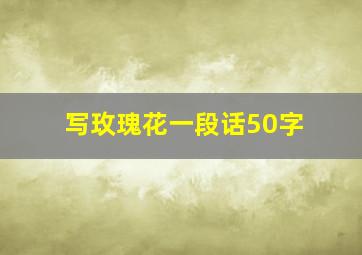 写玫瑰花一段话50字